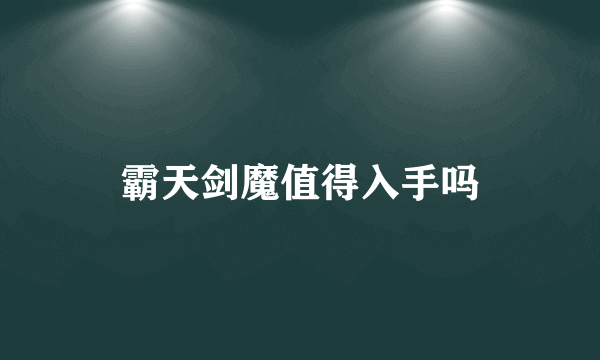 霸天剑魔值得入手吗